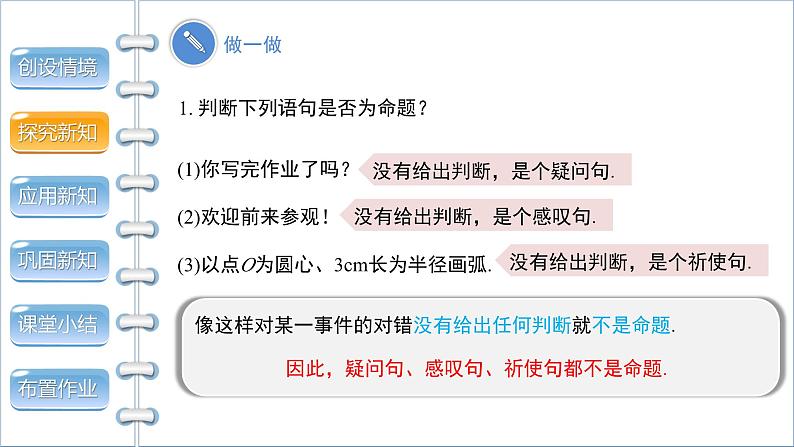 创设情境

探究新知

应用新知

巩固新知

课堂小结

布置作业

做一做

1. 判断下列语句是否为命题？

(1)你写完作业了吗？ 没有给出判断，是个疑问句.

(2)欢迎前来参观！ 没有给出判断，是个感叹句.

(3)以点$O$为圆心、3cm长为半径画弧. 没有给出判断，是个祈使句.

像这样对某一事件的对错没有给出任何判断就不是命题.

因此，疑问句、感叹句、祈使句都不是命题.